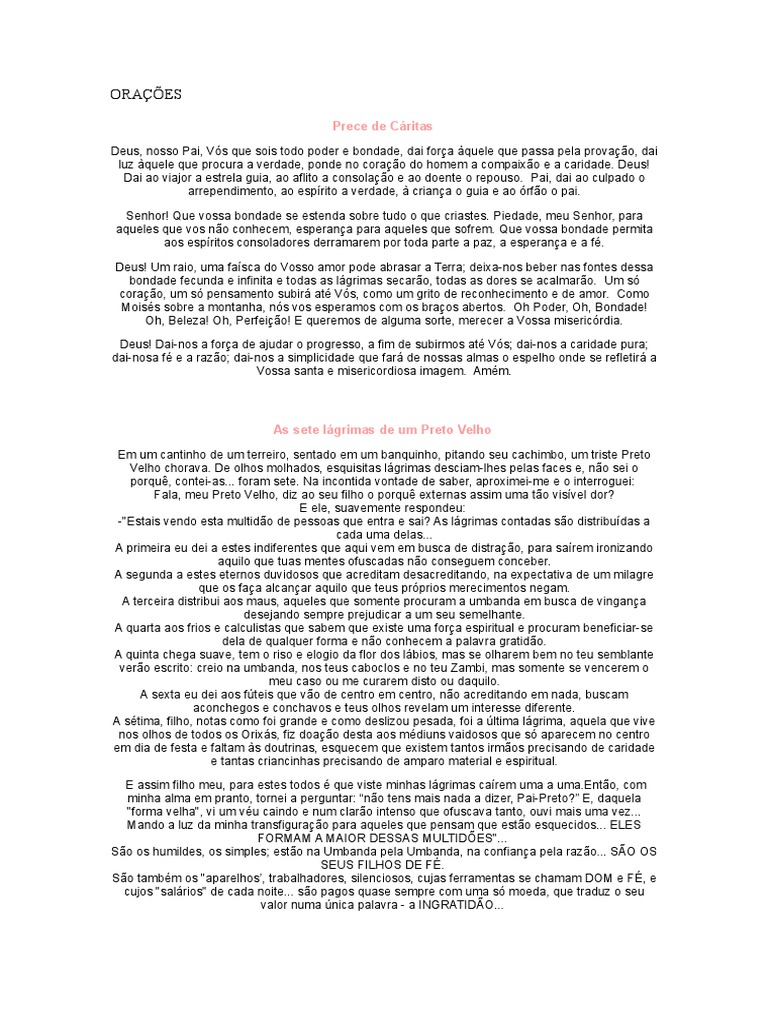 ORAÇÕES

Prece de Cáritas

Deus, nosso Pai, Vós que sois todo poder e bondade, dai força àquele que passa pela provação, dai luz àquele que procura a verdade, ponde no coração do homem a compaixão e a caridade. Deus! Dai ao viajor a estrela guia, ao aflito a consolação e ao doente o repouso. Pai, dai ao culpado o arrependimento, ao espírito a verdade, à criança o guia e ao órfão o pai.

Senhor! Que vossa bondade se estenda sobre tudo o que criastes. Piedade, meu Senhor, para aqueles que vos não conhecem, esperança para aqueles que sofrem. Que vossa bondade permita aos espíritos consoladores derramarem por toda parte a paz, a esperança e a fé.

Deus! Um raio, uma faísca do Vosso amor pode abrasar a Terra; deixa-nos beber nas fontes dessa bondade fecunda e infinita e todas as lágrimas secarão, todas as dores se acalmarão. Um só coração, um só pensamento subirá até Vós, como um grito de reconhecimento e de amor. Como Moisés sobre a montanha, nós vos esperamos com os braços abertos. Oh Poder, Oh, Bondade! Oh, Beleza! Oh, Perfeição! E queremos de alguma sorte, merecer a Vossa misericórdia.

Deus! Dai-nos a força de ajudar o progresso, a fim de subirmos até Vós; dai-nos a caridade pura; dai-nosa fé e a razão; dai-nos a simplicidade que fará de nossas almas o espelho onde se refletirá a Vossa santa e misericordiosa imagem. Amém.

As sete lágrimas de um Preto Velho

Em um cantinho de um terreiro, sentado em um banquinho, pitando seu cachimbo, um triste Preto Velho chorava. De olhos molhados, esquisitas lágrimas desciam-lhes pelas faces e, não sei o porquê, contei-as... foram sete. Na incontida vontade de saber, aproximei-me e o interroguei: Fala, meu Preto Velho, diz ao seu filho o porquê externas assim uma tão visível dor?
E ele, suavemente respondeu:
-"Estais vendo esta multidão de pessoas que entra e sai? As lágrimas contadas são distribuídas a cada uma delas...
A primeira eu dei a estes indiferentes que aqui vem em busca de distração, para saírem ironizando aquilo que tuas mentes ofuscadas não conseguem conceber.
A segunda a estes eternos duvidosos que acreditam desacreditando, na expectativa de um milagre que os faça alcançar aquilo que teus próprios merecimentos negam.
A terceira distribui aos maus, aqueles que somente procuram a umbanda em busca de vingança desejando sempre prejudicar a um seu semelhante.
A quarta aos frios e calculistas que sabem que existe uma força espiritual e procuram beneficiar-se dela de qualquer forma e não conhecem a palavra gratidão.
A quinta chega suave, tem o riso e elogio da flor dos lábios, mas se olharem bem no teu semblante verão escrito: creio na umbanda, nos teus caboclos e no teu Zambi, mas somente se vencerem o meu caso ou me curarem disto ou daquilo.
A sexta eu dei aos fúteis que vão de centro em centro, não acreditando em nada, buscam aconchegos e conchavos e teus olhos revelam um interesse diferente.
A sétima, filho, notas como foi grande e como deslizou pesada, foi a última lágrima, aquela que vive nos olhos de todos os Orixás, fiz doação desta aos médiuns vaidosos que só aparecem no centro em dia de festa e faltam às doutrinas, esquecem que existem tantos irmãos precisando de caridade e tantas criancinhas precisando de amparo material e espiritual.

E assim filho meu, para estes todos é que viste minhas lágrimas caírem uma a uma.Então, com minha alma em pranto, tornei a perguntar: "não tens mais nada a dizer, Pai-Preto?" E, daquela "forma velha", vi um véu caindo e num clarão intenso que ofuscava tanto, ouvi mais uma vez... Mando a luz da minha transfiguração para aqueles que pensam que estão esquecidos... ELES FORMAM A MAIOR DESSAS MULTIDÕES"...
São os humildes, os simples; estão na Umbanda pela Umbanda, na confiança pela razão... SÃO OS SEUS FILHOS DE FÉ.
São também os "aparelhos', trabalhadores, silenciosos, cujas ferramentas se chamam DOM e FÉ, e cujos "salários" de cada noite... são pagos quase sempre com uma só moeda, que traduz o seu valor numa única palavra - a INGRATIDÃO...